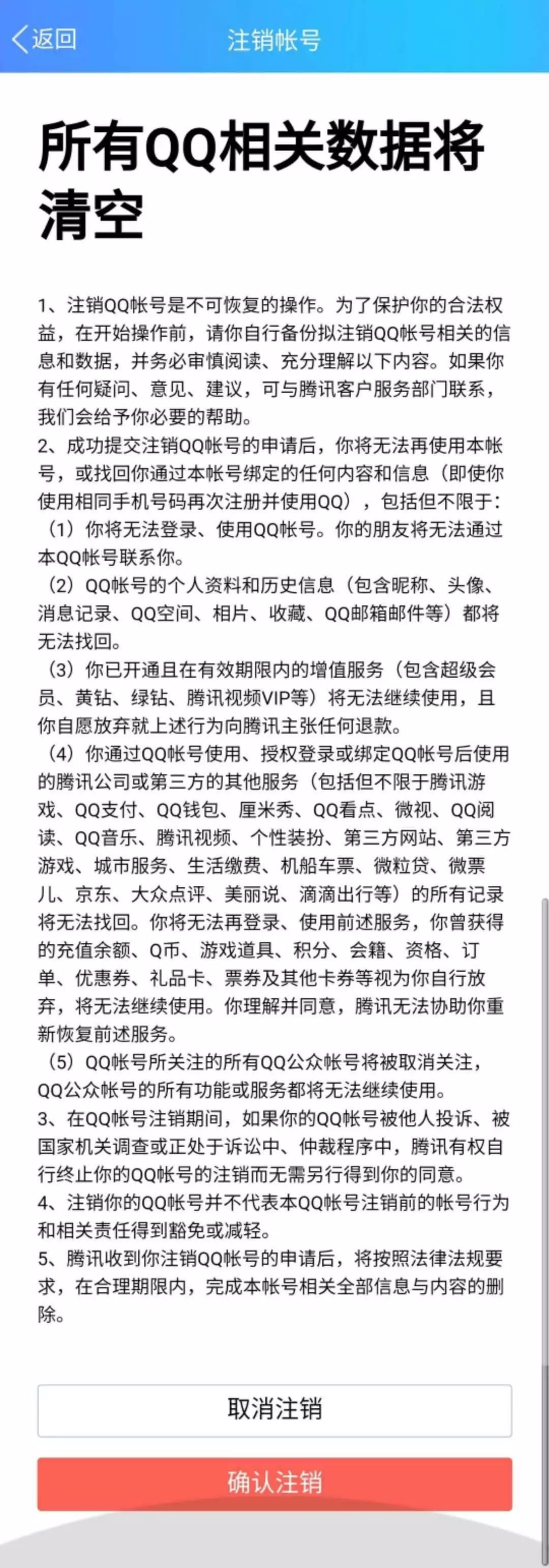 返回

注销帐号

所有QQ相关数据将清空

1、注销QQ帐号是不可恢复的操作。为了保护你的合法权益，在开始操作前，请你自行备份拟注销QQ帐号相关的信息和数据，并务必审慎阅读、充分理解以下内容。如果你有任何疑问、意见、建议，可与腾讯客户服务部门联系，我们会给予你必要的帮助。
2、成功提交注销QQ帐号的申请后，你将无法再使用本帐号，或找回你通过本帐号绑定的任何内容和信息（即使你使用相同手机号码再次注册并使用QQ），包括但不限于：
（1）你将无法登录、使用QQ帐号。你的朋友将无法通过本QQ帐号联系你。
（2）QQ帐号的个人资料和历史信息（包含昵称、头像、消息记录、QQ空间、相片、收藏、QQ邮箱邮件等）都将无法找回。
（3）你已开通且在有效期限内的增值服务（包含超级会员、黄钻、绿钻、腾讯视频VIP等）将无法继续使用，且你自愿放弃就上述行为向腾讯主张任何退款。
（4）你通过QQ帐号使用、授权登录或绑定QQ帐号后使用的腾讯公司或第三方的其他服务（包括但不限于腾讯游戏、QQ支付、QQ钱包、厘米秀、QQ看点、微视、QQ阅读、QQ音乐、腾讯视频、个性装扮、第三方网站、第三方游戏、城市服务、生活缴费、机船车票、微粒贷、微票儿、京东、大众点评、美丽说、滴滴出行等）的所有记录将无法找回。你将无法再登录、使用前述服务，你曾获得的充值余额、Q币、游戏道具、积分、会籍、资格、订单、优惠券、礼品卡、票券及其他卡券等视为你自行放弃，将无法继续使用。你理解并同意，腾讯无法协助你重新恢复前述服务。
（5）QQ帐号所关注的所有QQ公众帐号将被取消关注，QQ公众帐号的所有功能或服务都将无法继续使用。
3、在QQ帐号注销期间，如果你的QQ帐号被他人投诉、被国家机关调查或正处于诉讼中、仲裁程序中，腾讯有权自行终止你的QQ帐号的注销而无需另行得到你的同意。
4、注销你的QQ帐号并不代表本QQ帐号注销前的帐号行为和相关责任得到豁免或减轻。
5、腾讯收到你注销QQ帐号的申请后，将按照法律法规要求，在合理期限内，完成本帐号相关全部信息与内容的删除。

取消注销

确认注销